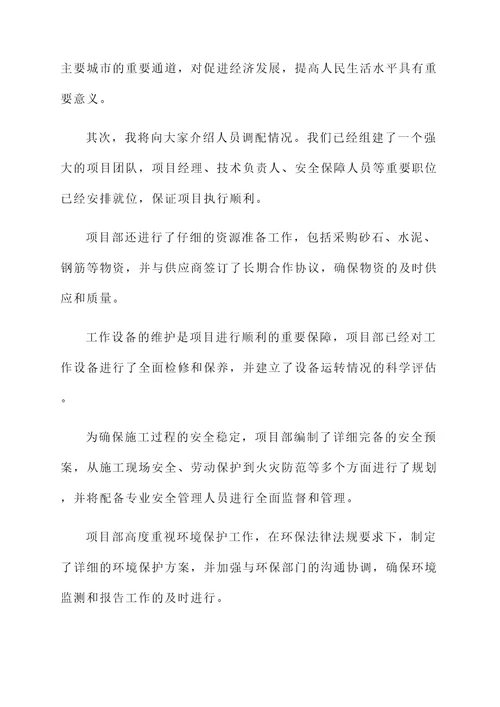 主要城市的重要通道，对促进经济发展，提高人民生活水平具有重要意义。

其次，我将向大家介绍人员调配情况。我们已经组建了一个强大的项目团队，项目经理、技术负责人、安全保障人员等重要职位已经安排就位，保证项目执行顺利。

项目部还进行了仔细的资源准备工作，包括采购砂石、水泥、钢筋等物资，并与供应商签订了长期合作协议，确保物资的及时供应和质量。

工作设备的维护是项目进行顺利的重要保障，项目部已经对工作设备进行了全面检修和保养，并建立了设备运转情况的科学评估。

为确保施工过程的安全稳定，项目部编制了详细完备的安全预案，从施工现场安全、劳动保护到火灾防范等多个方面进行了规划，并将配备专业安全管理人员进行全面监督和管理。

项目部高度重视环境保护工作，在环保法律法规要求下，制定了详细的环境保护方案，并加强与环保部门的沟通协调，确保环境监测和报告工作的及时进行。